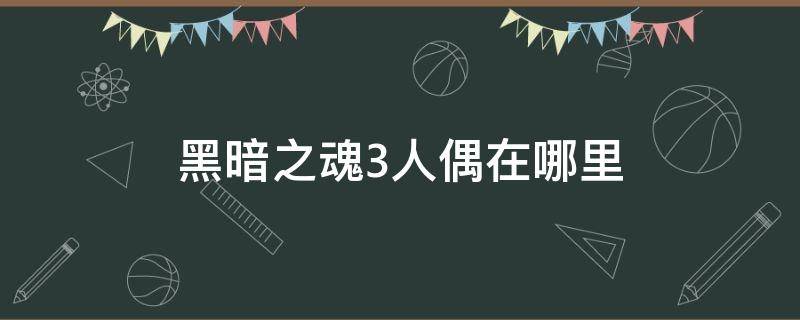 黑暗之魂3人偶在哪里